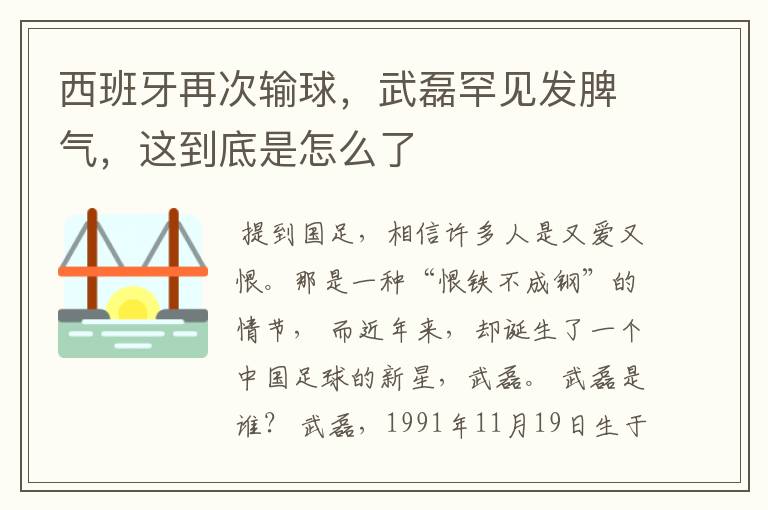 西班牙再次输球，武磊罕见发脾气，这到底是怎么了

提到国足，相信许多人是又爱又恨。那是一种“恨铁不成钢”的情节，而近年来，却诞生了一个中国足球的新星，武磊。武磊是谁？武磊，1991年11月19日生于